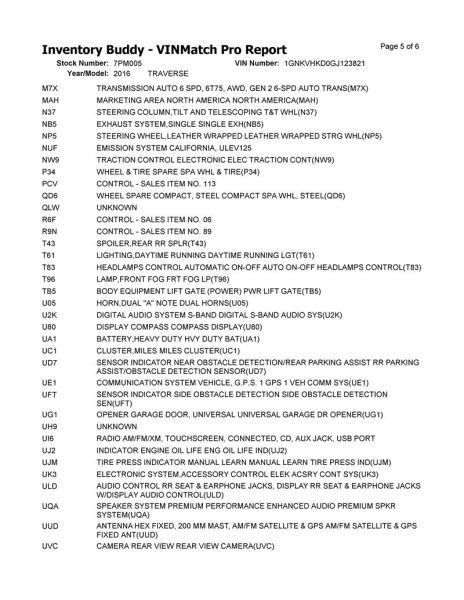 Inventory Buddy - VINMatch Pro Report

Page 5 of 6

Stock Number: 7PM005
VIN Number: 1GNKVHKD0GJ123821
Year/Model: 2016 TRAVERSE

| | |
|---|---|
| M7X | TRANSMISSION AUTO 6 SPD, 6T75, AWD, GEN 2 6-SPD AUTO TRANS(M7X) |
| MAH | MARKETING AREA NORTH AMERICA NORTH AMERICA(MAH) |
| N37 | STEERING COLUMN,TILT AND TELESCOPING T&T WHL(N37) |
| NB5 | EXHAUST SYSTEM,SINGLE SINGLE EXH(NB5) |
| NP5 | STEERING WHEEL,LEATHER WRAPPED LEATHER WRAPPED STRG WHL(NP5) |
| NUF | EMISSION SYSTEM CALIFORNIA, ULEV125 |
| NW9 | TRACTION CONTROL ELECTRONIC ELEC TRACTION CONT(NW9) |
| P34 | WHEEL & TIRE SPARE SPA WHL & TIRE(P34) |
| PCV | CONTROL - SALES ITEM NO. 113 |
| QD6 | WHEEL SPARE COMPACT, STEEL COMPACT SPA WHL, STEEL(QD6) |
| QLW | UNKNOWN |
| R6F | CONTROL - SALES ITEM NO. 06 |
| R9N | CONTROL - SALES ITEM NO. 89 |
| T43 | SPOILER,REAR RR SPLR(T43) |
| T61 | LIGHTING,DAYTIME RUNNING DAYTIME RUNNING LGT(T61) |
| T83 | HEADLAMPS CONTROL AUTOMATIC ON-OFF AUTO ON-OFF HEADLAMPS CONTROL(T83) |
| T96 | LAMP,FRONT FOG FRT FOG LP(T96) |
| TB5 | BODY EQUIPMENT LIFT GATE (POWER) PWR LIFT GATE(TB5) |
| U05 | HORN,DUAL "A" NOTE DUAL HORNS(U05) |
| U2K | DIGITAL AUDIO SYSTEM S-BAND DIGITAL S-BAND AUDIO SYS(U2K) |
| U80 | DISPLAY COMPASS COMPASS DISPLAY(U80) |
| UA1 | BATTERY,HEAVY DUTY HVY DUTY BAT(UA1) |
| UC1 | CLUSTER,MILES MILES CLUSTER(UC1) |
| UD7 | SENSOR INDICATOR NEAR OBSTACLE DETECTION/REAR PARKING ASSIST RR PARKING ASSIST/OBSTACLE DETECTION SENSOR(UD7) |
| UE1 | COMMUNICATION SYSTEM VEHICLE, G.P.S. 1 GPS 1 VEH COMM SYS(UE1) |
| UFT | SENSOR INDICATOR SIDE OBSTACLE DETECTION SIDE OBSTACLE DETECTION SEN(UFT) |
| UG1 | OPENER GARAGE DOOR, UNIVERSAL UNIVERSAL GARAGE DR OPENER(UG1) |
| UH9 | UNKNOWN |
| UI6 | RADIO AM/FM/XM, TOUCHSCREEN, CONNECTED, CD, AUX JACK, USB PORT |
| UJ2 | INDICATOR ENGINE OIL LIFE ENG OIL LIFE IND(UJ2) |
| UJM | TIRE PRESS INDICATOR MANUAL LEARN MANUAL LEARN TIRE PRESS IND(UJM) |
| UK3 | ELECTRONIC SYSTEM,ACCESSORY CONTROL ELEK ACSRY CONT SYS(UK3) |
| ULD | AUDIO CONTROL RR SEAT & EARPHONE JACKS, DISPLAY RR SEAT & EARPHONE JACKS W/DISPLAY AUDIO CONTROL(ULD) |
| UQA | SPEAKER SYSTEM PREMIUM PERFORMANCE ENHANCED AUDIO PREMIUM SPKR SYSTEM(UQA) |
| UUD | ANTENNA HEX FIXED, 200 MM MAST, AM/FM SATELLITE & GPS AM/FM SATELLITE & GPS FIXED ANT(UUD) |
| UVC | CAMERA REAR VIEW REAR VIEW CAMERA(UVC) |